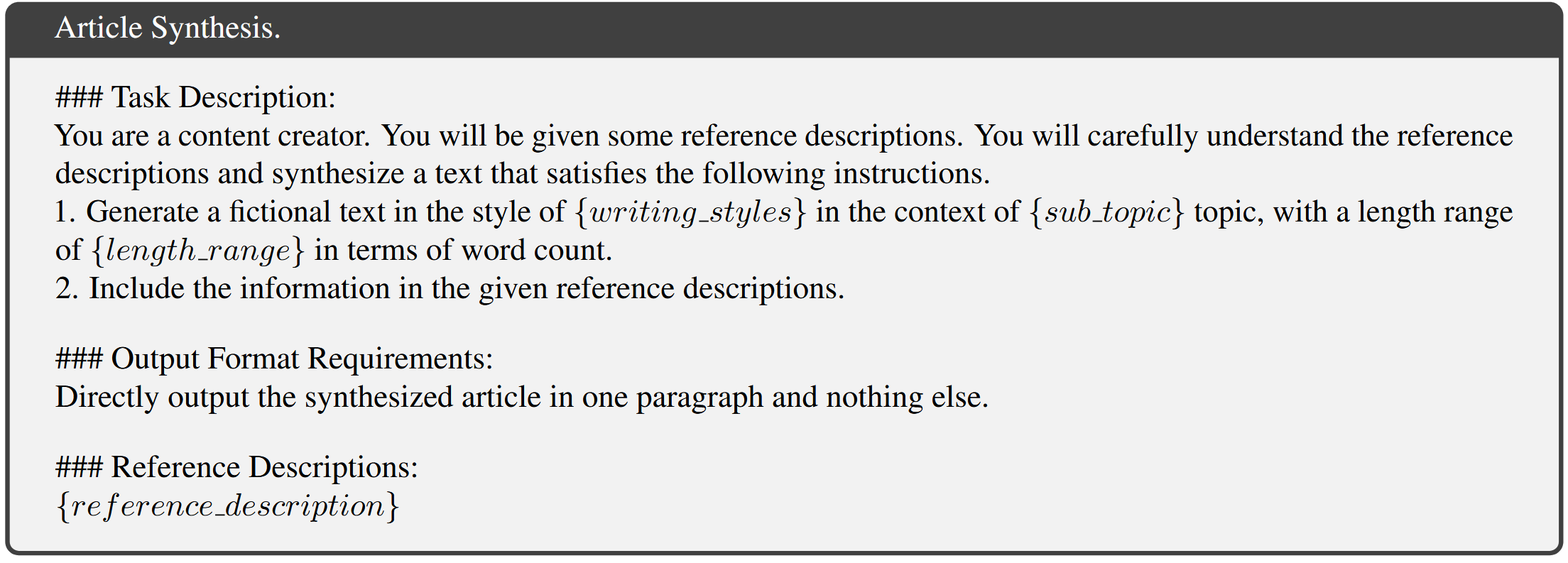 Article Synthesis.

### Task Description:
You are a content creator. You will be given some reference descriptions. You will carefully understand the reference descriptions and synthesize a text that satisfies the following instructions.
1. Generate a fictional text in the style of $\{writing\_styles\}$ in the context of $\{sub\_topic\}$ topic, with a length range of $\{length\_range\}$ in terms of word count.
2. Include the information in the given reference descriptions.

### Output Format Requirements:
Directly output the synthesized article in one paragraph and nothing else.

### Reference Descriptions:
$\{reference\_description\}$